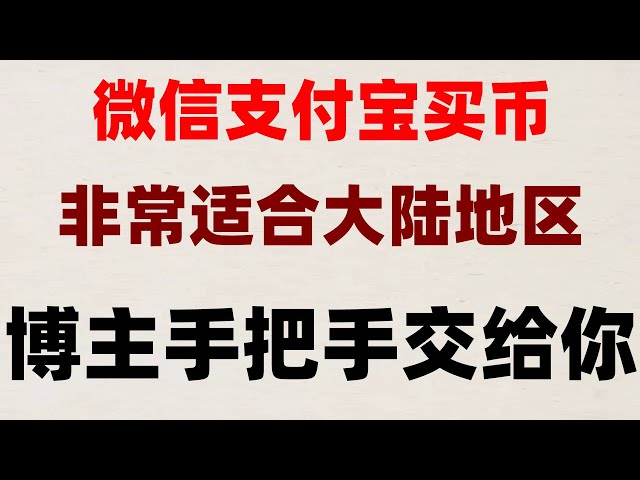 微信支付宝买币
非常适合大陆地区
博主手把手交给你